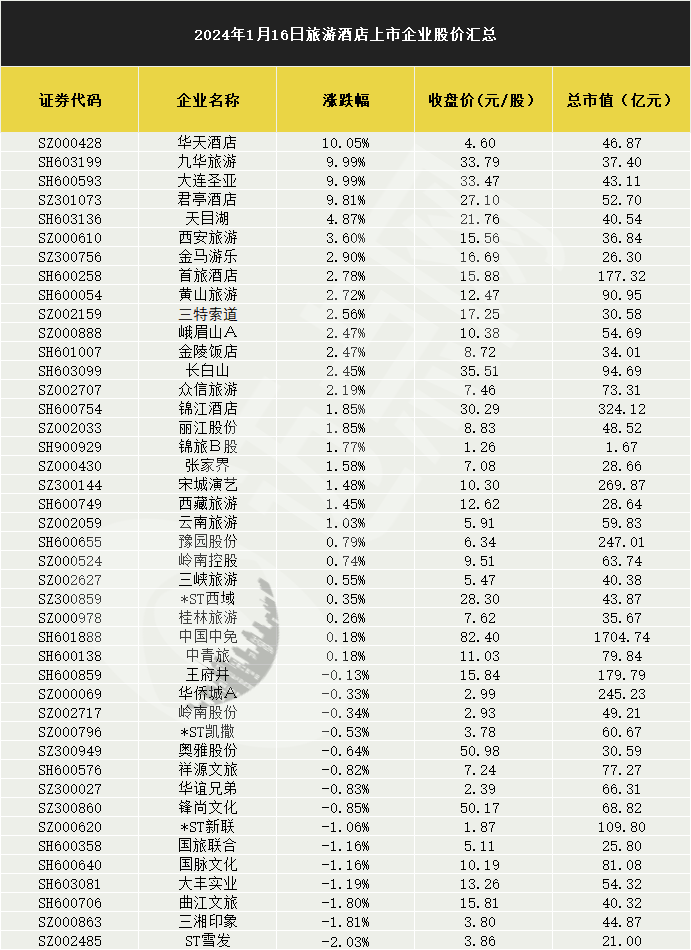 2024年1月16日旅游酒店上市企业股价汇总

| 证券代码 | 企业名称 | 涨跌幅 | 收盘价(元/股) | 总市值(亿元) |
|---|---|---|---|---|
| SZ000428 | 华天酒店 | 10.05% | 4.60 | 46.87 |
| SH603199 | 九华旅游 | 9.99% | 33.79 | 37.40 |
| SH600593 | 大连圣亚 | 9.99% | 33.47 | 43.11 |
| SZ301073 | 君亭酒店 | 9.81% | 27.10 | 52.70 |
| SH603136 | 天目湖 | 4.87% | 21.76 | 40.54 |
| SZ000610 | 西安旅游 | 3.60% | 15.56 | 36.84 |
| SZ300756 | 金马游乐 | 2.90% | 16.69 | 26.30 |
| SH600258 | 首旅酒店 | 2.78% | 15.88 | 177.32 |
| SH600054 | 黄山旅游 | 2.72% | 12.47 | 90.95 |
| SZ002159 | 三特索道 | 2.56% | 17.25 | 30.58 |
| SZ000888 | 峨眉山A | 2.47% | 10.38 | 54.69 |
| SH601007 | 金陵饭店 | 2.47% | 8.72 | 34.01 |
| SH603099 | 长白山 | 2.45% | 35.51 | 94.69 |
| SZ002707 | 众信旅游 | 2.19% | 7.46 | 73.31 |
| SH600754 | 锦江酒店 | 1.85% | 30.29 | 324.12 |
| SZ002033 | 丽江股份 | 1.85% | 8.83 | 48.52 |
| SH900929 | 锦旅B股 | 1.77% | 1.26 | 1.67 |
| SZ000430 | 张家界 | 1.58% | 7.08 | 28.66 |
| SZ300144 | 宋城演艺 | 1.48% | 10.30 | 269.87 |
| SH600749 | 西藏旅游 | 1.45% | 12.62 | 28.64 |
| SZ002059 | 云南旅游 | 1.03% | 5.91 | 59.83 |
| SH600655 | 豫园股份 | 0.79% | 6.34 | 247.01 |
| SZ000524 | 岭南控股 | 0.74% | 9.51 | 63.74 |
| SZ002627 | 三峡旅游 | 0.55% | 5.47 | 40.38 |
| SZ300859 | *ST西域 | 0.35% | 28.30 | 43.87 |
| SZ000978 | 桂林旅游 | 0.26% | 7.62 | 35.67 |
| SH601888 | 中国中免 | 0.18% | 82.40 | 1704.74 |
| SH600138 | 中青旅 | 0.18% | 11.03 | 79.84 |
| SH600859 | 王府井 | -0.13% | 15.84 | 179.79 |
| SZ000069 | 华侨城A | -0.33% | 2.99 | 245.23 |
| SZ002717 | 岭南股份 | -0.34% | 2.93 | 49.21 |
| SZ000796 | *ST凯撒 | -0.53% | 3.78 | 60.67 |
| SZ300949 | 奥雅股份 | -0.64% | 50.98 | 30.59 |
| SH600576 | 祥源文旅 | -0.82% | 7.24 | 77.27 |
| SZ300027 | 华谊兄弟 | -0.83% | 2.39 | 66.31 |
| SZ300860 | 锋尚文化 | -0.85% | 50.17 | 68.82 |
| SZ000620 | *ST新联 | -1.06% | 1.87 | 109.80 |
| SH600358 | 国旅联合 | -1.16% | 5.11 | 25.80 |
| SH600640 | 国脉文化 | -1.16% | 10.19 | 81.08 |
| SH603081 | 大丰实业 | -1.19% | 13.26 | 54.32 |
| SH600706 | 曲江文旅 | -1.80% | 15.81 | 40.32 |
| SZ000863 | 三湘印象 | -1.81% | 3.80 | 44.87 |
| SZ002485 | ST雪发 | -2.03% | 3.86 | 21.00 |